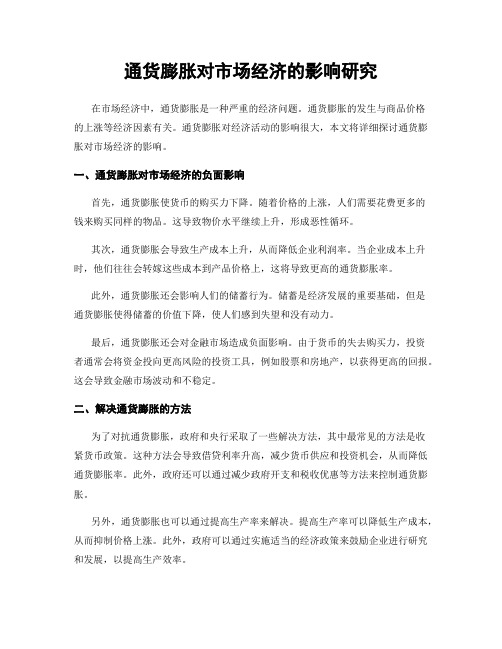 通货膨胀对市场经济的影响研究

在市场经济中，通货膨胀是一种严重的经济问题。通货膨胀的发生与商品价格的上涨等经济因素有关。通货膨胀对经济活动的影响很大，本文将详细探讨通货膨胀对市场经济的影响。

一、通货膨胀对市场经济的负面影响

首先，通货膨胀使货币的购买力下降。随着价格的上涨，人们需要花费更多的钱来购买同样的物品。这导致物价水平继续上升，形成恶性循环。

其次，通货膨胀会导致生产成本上升，从而降低企业利润率。当企业成本上升时，他们往往会转嫁这些成本到产品价格上，这将导致更高的通货膨胀率。

此外，通货膨胀还会影响人们的储蓄行为。储蓄是经济发展的重要基础，但是通货膨胀使得储蓄的价值下降，使人们感到失望和没有动力。

最后，通货膨胀还会对金融市场造成负面影响。由于货币的失去购买力，投资者通常会将资金投向更高风险的投资工具，例如股票和房地产，以获得更高的回报。这会导致金融市场波动和不稳定。

二、解决通货膨胀的方法

为了对抗通货膨胀，政府和央行采取了一些解决方法，其中最常见的方法是收紧货币政策。这种方法会导致借贷利率升高，减少货币供应和投资机会，从而降低通货膨胀率。此外，政府还可以通过减少政府开支和税收优惠等方法来控制通货膨胀。

另外，通货膨胀也可以通过提高生产率来解决。提高生产率可以降低生产成本，从而抑制价格上涨。此外，政府可以通过实施适当的经济政策来鼓励企业进行研究和发展，以提高生产效率。